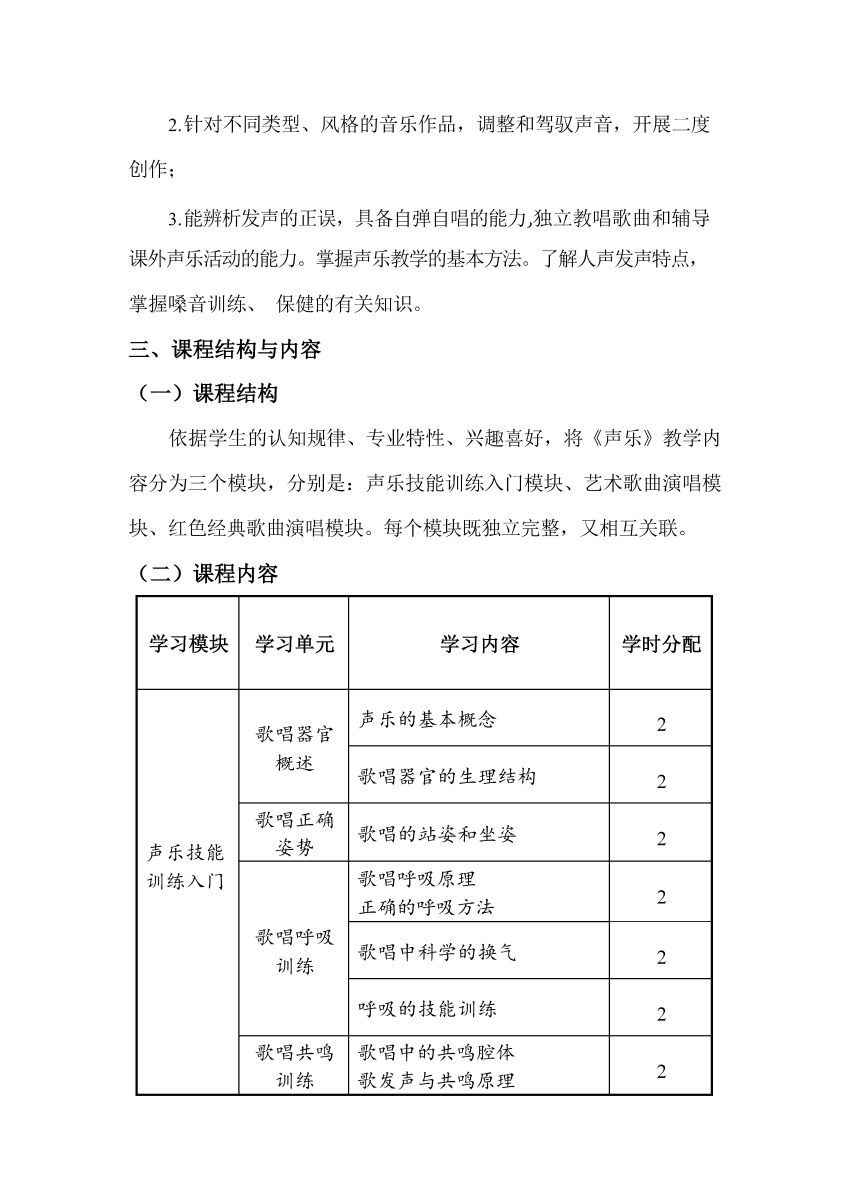 2.针对不同类型、风格的音乐作品，调整和驾驭声音，开展二度创作；

3.能辨析发声的正误，具备自弹自唱的能力,独立教唱歌曲和辅导课外声乐活动的能力。掌握声乐教学的基本方法。了解人声发声特点，掌握嗓音训练、 保健的有关知识。

三、课程结构与内容

（一）课程结构

依据学生的认知规律、专业特性、兴趣喜好，将《声乐》教学内容分为三个模块，分别是：声乐技能训练入门模块、艺术歌曲演唱模块、红色经典歌曲演唱模块。每个模块既独立完整，又相互关联。

（二）课程内容

| 学习模块 | 学习单元 | 学习内容 | 学时分配 |
|---|---|---|---|
| 声乐技能训练入门 | 歌唱器官概述 | 声乐的基本概念 | 2 |
|  |  | 歌唱器官的生理结构 | 2 |
|  | 歌唱正确姿势 | 歌唱的站姿和坐姿 | 2 |
|  | 歌唱呼吸训练 | 歌唱呼吸原理 正确的呼吸方法 | 2 |
|  |  | 歌唱中科学的换气 | 2 |
|  |  | 呼吸的技能训练 | 2 |
|  | 歌唱共鸣训练 | 歌唱中的共鸣腔体 歌发声与共鸣原理 | 2 |